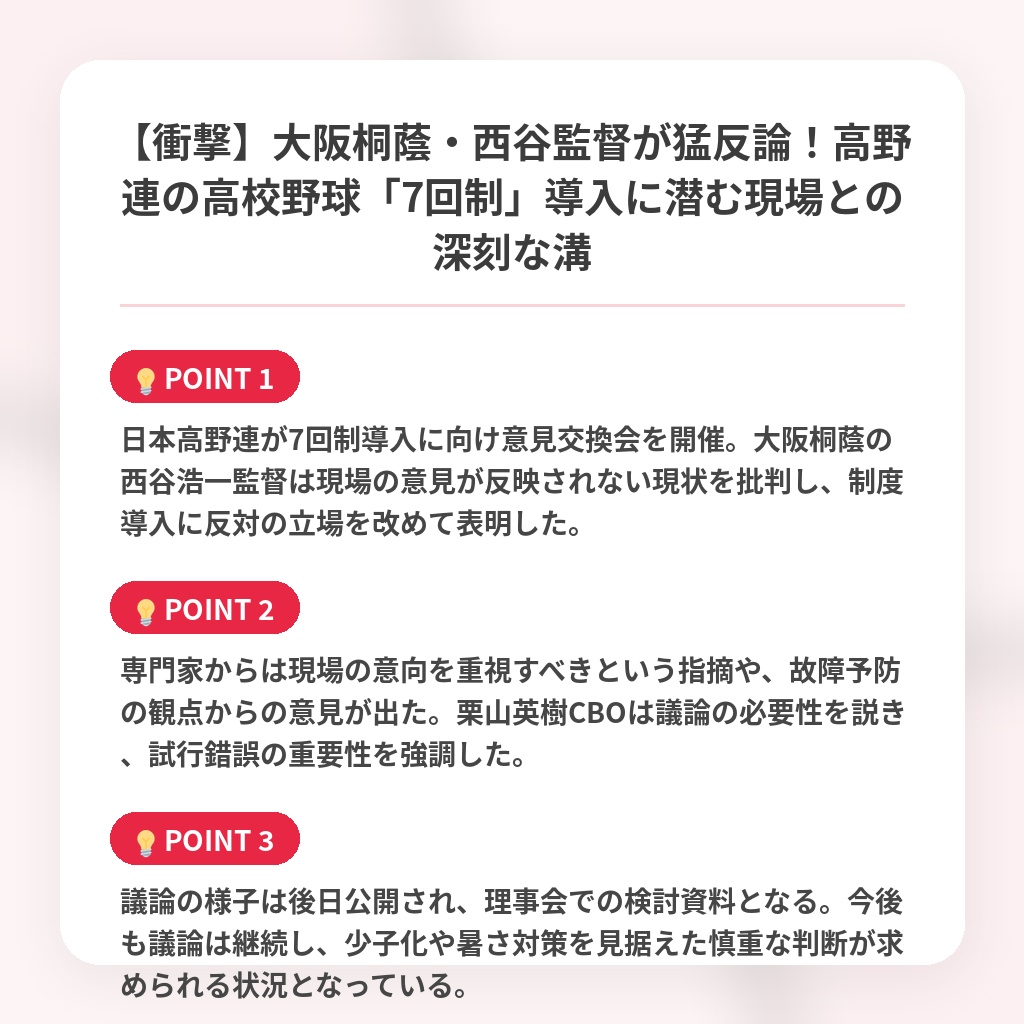 【衝撃】大阪桐蔭・西谷監督が猛反論！高野連の高校野球「7回制」導入に潜む現場との深刻な溝

💡POINT 1

日本高野連が7回制導入に向け意見交換会を開催。大阪桐蔭の西谷浩一監督は現場の意見が反映されない現状を批判し、制度導入に反対の立場を改めて表明した。

💡POINT 2

専門家からは現場の意向を重視すべきという指摘や、故障予防の観点からの意見が出た。栗山英樹CBOは議論の必要性を説き、試行錯誤の重要性を強調した。

💡POINT 3

議論の様子は後日公開され、理事会での検討資料となる。今後も議論は継続し、少子化や暑さ対策を見据えた慎重な判断が求められる状況となっている。